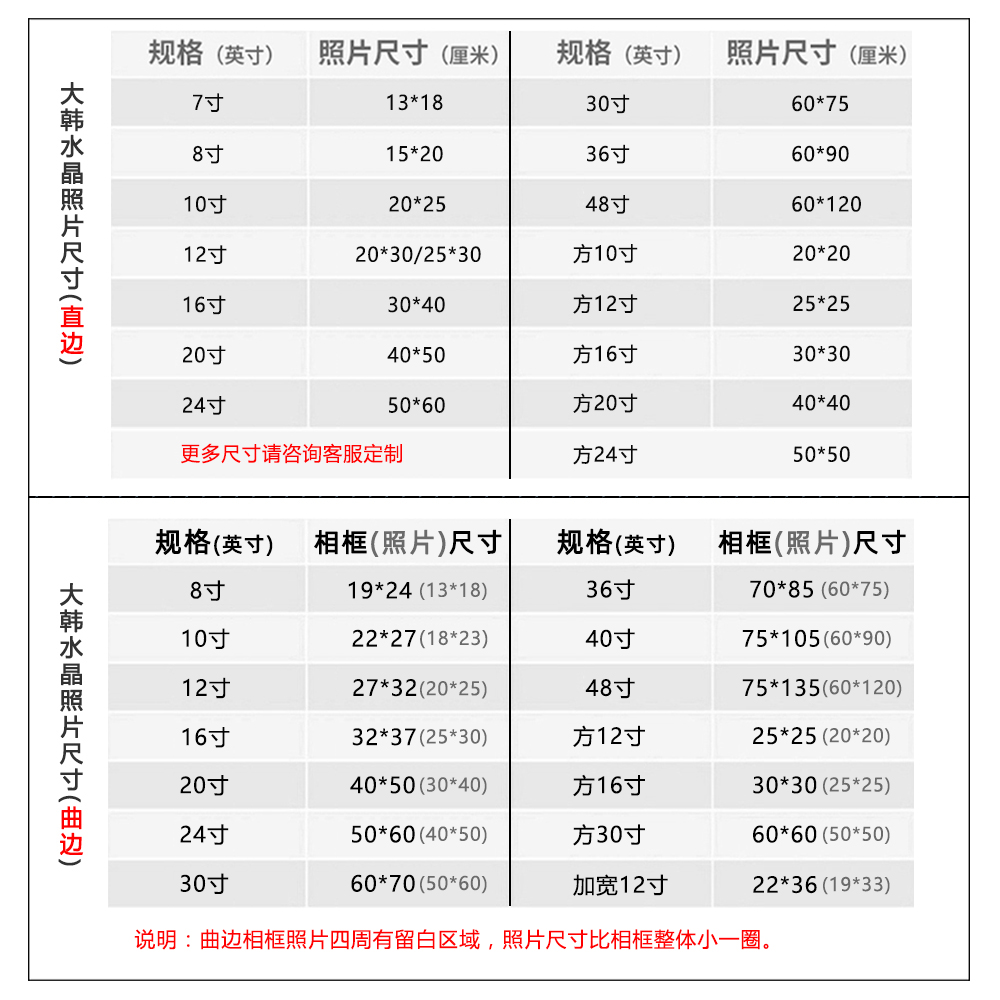 大韩水晶照片尺寸(直边)

| 规格(英寸) | 照片尺寸(厘米) | 规格(英寸) | 照片尺寸(厘米) |
|---|---|---|---|
| 7寸 | 13*18 | 30寸 | 60*75 |
| 8寸 | 15*20 | 36寸 | 60*90 |
| 10寸 | 20*25 | 48寸 | 60*120 |
| 12寸 | 20*30/25*30 | 方10寸 | 20*20 |
| 16寸 | 30*40 | 方12寸 | 25*25 |
| 20寸 | 40*50 | 方16寸 | 30*30 |
| 24寸 | 50*60 | 方20寸 | 40*40 |
| 更多尺寸请咨询客服定制 | | 方24寸 | 50*50 |

大韩水晶照片尺寸(曲边)

| 规格(英寸) | 相框(照片)尺寸 | 规格(英寸) | 相框(照片)尺寸 |
|---|---|---|---|
| 8寸 | 19*24 (13*18) | 36寸 | 70*85 (60*75) |
| 10寸 | 22*27 (18*23) | 40寸 | 75*105 (60*90) |
| 12寸 | 27*32 (20*25) | 48寸 | 75*135 (60*120) |
| 16寸 | 32*37 (25*30) | 方12寸 | 25*25 (20*20) |
| 20寸 | 40*50 (30*40) | 方16寸 | 30*30 (25*25) |
| 24寸 | 50*60 (40*50) | 方30寸 | 60*60 (50*50) |
| 30寸 | 60*70 (50*60) | 加宽12寸 | 22*36 (19*33) |

说明：曲边相框照片四周有留白区域，照片尺寸比相框整体小一圈。